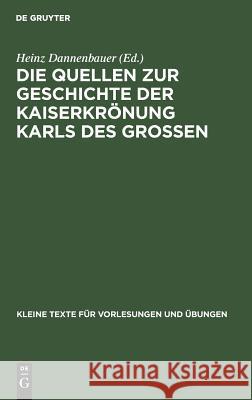 DE GRUYTER

Heinz Dannenbauer (Ed.)

DIE QUELLEN ZUR GESCHICHTE DER KAISERKRÖNUNG KARLS DES GROSSEN

KLEINE TEXTE FÜR VORLESUNGEN UND ÜBUNGEN

DE G

Kraina Książek